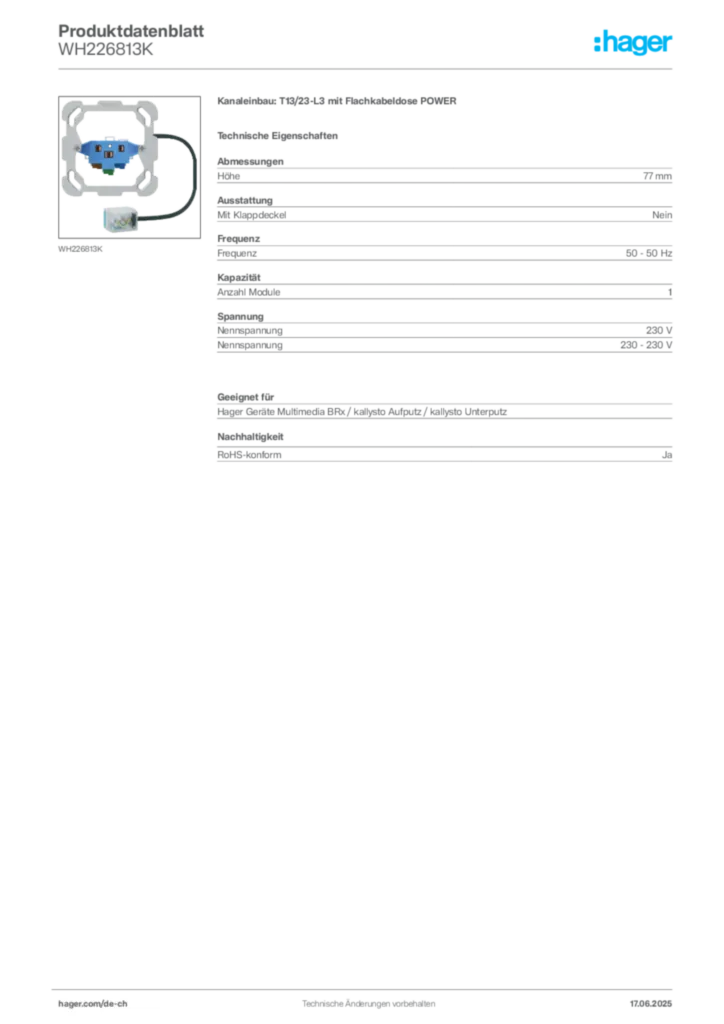 Produktdatenblatt
WH226813K

:hager

WH226813K

Kanaleinbau: T13/23-L3 mit Flachkabeldose POWER

Technische Eigenschaften

Abmessungen

| Höhe | 77 mm |
|---|---|

Ausstattung

| Mit Klappdeckel | Nein |
|---|---|

Frequenz

| Frequenz | 50 - 50 Hz |
|---|---|

Kapazität

| Anzahl Module | 1 |
|---|---|

Spannung

| Nennspannung | 230 V |
|---|---|
| Nennspannung | 230 - 230 V |

Geeignet für

Hager Geräte Multimedia BRx / kallysto Aufputz / kallysto Unterputz

Nachhaltigkeit

| RoHS-konform | Ja |
|---|---|

hager.com/de-ch Technische Änderungen vorbehalten 17.06.2025